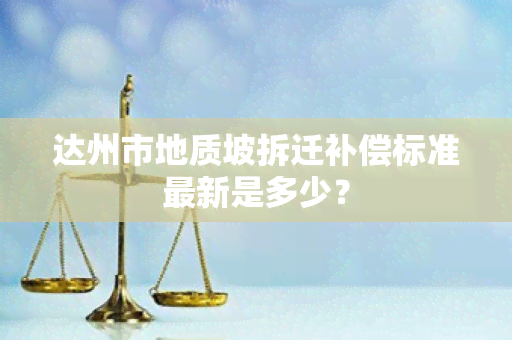 达州市地质坡拆迁补偿标准最新是多少？